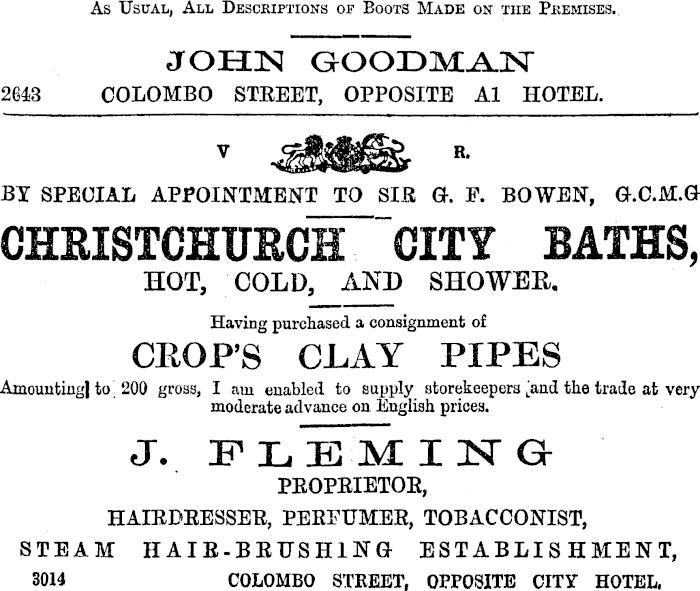 As Usual, All Descriptions of Boots Made on the Premises.

JOHN GOODMAN

2643 COLOMBO STREET, OPPOSITE A1 HOTEL.

V R.

BY SPECIAL APPOINTMENT TO SIR G. F. BOWEN, G.C.M.G

CHRISTCHURCH CITY BATHS,

HOT, COLD, AND SHOWER.

Having purchased a consignment of

CROP'S CLAY PIPES

Amounting to 200 gross, I am enabled to supply storekeepers and the trade at very moderate advance on English prices.

J. FLEMING

PROPRIETOR,

HAIRDRESSER, PERFUMER, TOBACCONIST,

STEAM HAIR-BRUSHING ESTABLISHMENT,

3014 COLOMBO STREET, OPPOSITE CITY HOTEL.